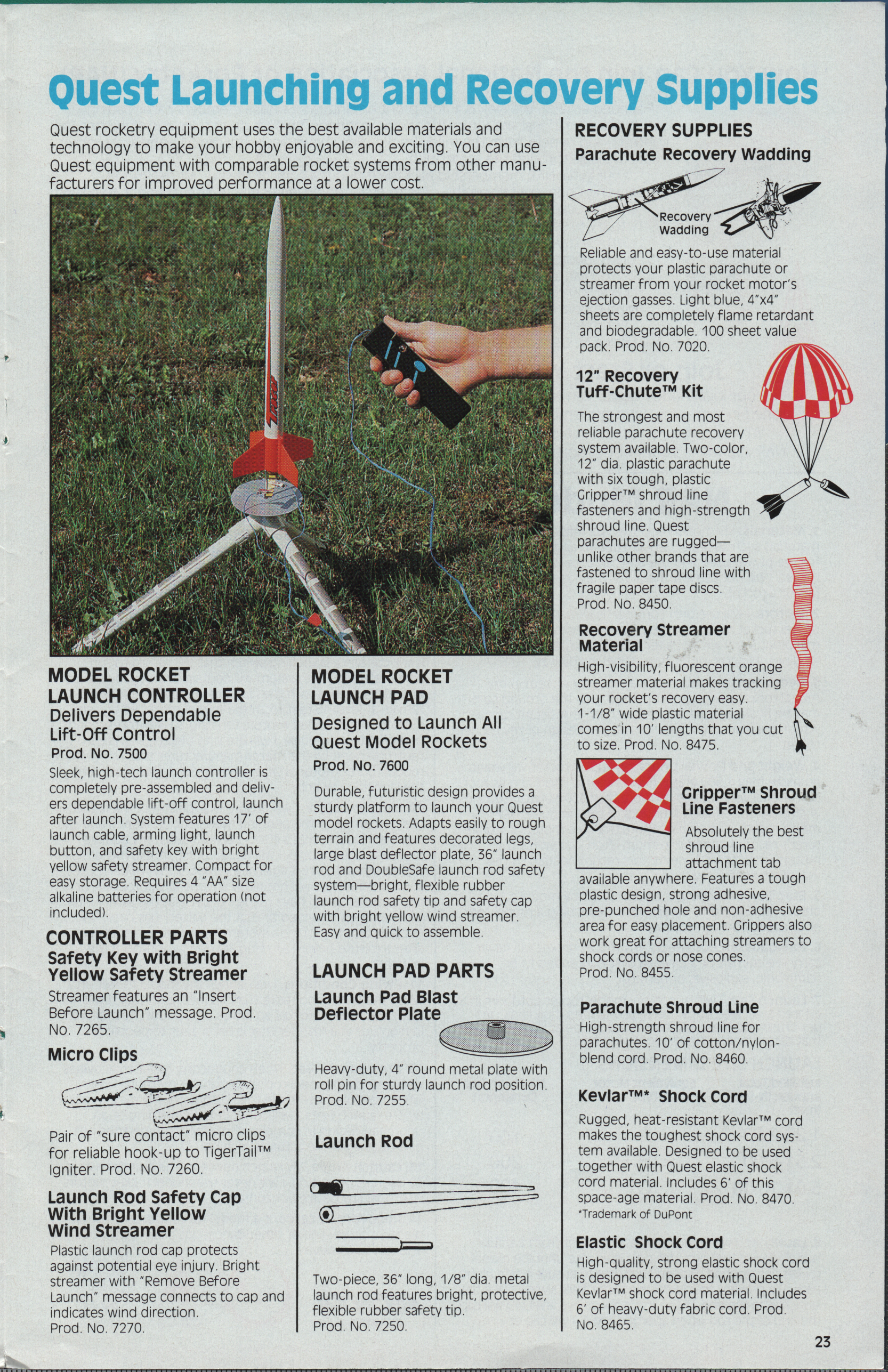 Quest Launching and Recovery Supplies

Quest rocketry equipment uses the best available materials and technology to make your hobby enjoyable and exciting. You can use Quest equipment with comparable rocket systems from other manufacturers for improved performance at a lower cost.

MODEL ROCKET LAUNCH CONTROLLER
Delivers Dependable Lift-Off Control
Prod. No. 7500
Sleek, high-tech launch controller is completely pre-assembled and delivers dependable lift-off control, launch after launch. System features 17' of launch cable, arming light, launch button, and safety key with bright yellow safety streamer. Compact for easy storage. Requires 4 "AA" size alkaline batteries for operation (not included).

CONTROLLER PARTS
Safety Key with Bright Yellow Safety Streamer
Streamer features an "Insert Before Launch" message. Prod. No. 7265.

Micro Clips
Pair of "sure contact" micro clips for reliable hook-up to TigerTail™ Igniter. Prod. No. 7260.

Launch Rod Safety Cap With Bright Yellow Wind Streamer
Plastic launch rod cap protects against potential eye injury. Bright streamer with "Remove Before Launch" message connects to cap and indicates wind direction. Prod. No. 7270.

MODEL ROCKET LAUNCH PAD
Designed to Launch All Quest Model Rockets
Prod. No. 7600
Durable, futuristic design provides a sturdy platform to launch your Quest model rockets. Adapts easily to rough terrain and features decorated legs, large blast deflector plate, 36" launch rod and DoubleSafe launch rod safety system—bright, flexible rubber launch rod safety tip and safety cap with bright yellow wind streamer. Easy and quick to assemble.

LAUNCH PAD PARTS
Launch Pad Blast Deflector Plate
Heavy-duty, 4" round metal plate with roll pin for sturdy launch rod position. Prod. No. 7255.

Launch Rod
Two-piece, 36" long, 1/8" dia. metal launch rod features bright, protective, flexible rubber safety tip. Prod. No. 7250.

RECOVERY SUPPLIES
Parachute Recovery Wadding
Recovery Wadding
Reliable and easy-to-use material protects your plastic parachute or streamer from your rocket motor's ejection gasses. Light blue, 4"x4" sheets are completely flame retardant and biodegradable. 100 sheet value pack. Prod. No. 7020.

12" Recovery Tuff-Chute™ Kit
The strongest and most reliable parachute recovery system available. Two-color, 12" dia. plastic parachute with six tough, plastic Gripper™ shroud line fasteners and high-strength shroud line. Quest parachutes are rugged—unlike other brands that are fastened to shroud line with fragile paper tape discs. Prod. No. 8450.

Recovery Streamer Material
High-visibility, fluorescent orange streamer material makes tracking your rocket's recovery easy. 1-1/8" wide plastic material comes in 10' lengths that you cut to size. Prod. No. 8475.

Gripper™ Shroud Line Fasteners
Absolutely the best shroud line attachment tab available anywhere. Features a tough plastic design, strong adhesive, pre-punched hole and non-adhesive area for easy placement. Grippers also work great for attaching streamers to shock cords or nose cones. Prod. No. 8455.

Parachute Shroud Line
High-strength shroud line for parachutes. 10' of cotton/nylon-blend cord. Prod. No. 8460.

Kevlar™* Shock Cord
Rugged, heat-resistant Kevlar™ cord makes the toughest shock cord system available. Designed to be used together with Quest elastic shock cord material. Includes 6' of this space-age material. Prod. No. 8470.
*Trademark of DuPont

Elastic Shock Cord
High-quality, strong elastic shock cord is designed to be used with Quest Kevlar™ shock cord material. Includes 6' of heavy-duty fabric cord. Prod. No. 8465.

23